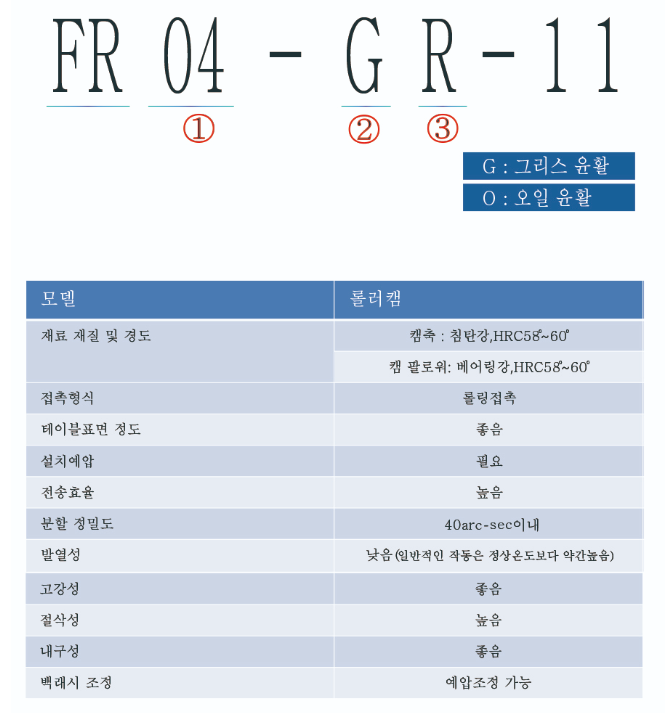 FR 04 - G R - 11

①　②　③

G : 그리스 윤활
O : 오일 윤활

| 모델 | 롤러캠 |
|---|---|
| 재료 재질 및 경도 | 캠축 : 침탄강,HRC58°~60° |
| | 캠 팔로워: 베어링강,HRC58°~60° |
| 접촉형식 | 롤링접촉 |
| 테이블표면 정도 | 좋음 |
| 설치예압 | 필요 |
| 전송효율 | 높음 |
| 분할 정밀도 | 40arc-sec이내 |
| 발열성 | 낮음(일반적인 작동은 정상온도보다 약간높음) |
| 고강성 | 좋음 |
| 절삭성 | 높음 |
| 내구성 | 좋음 |
| 백래시 조정 | 예압조정 가능 |